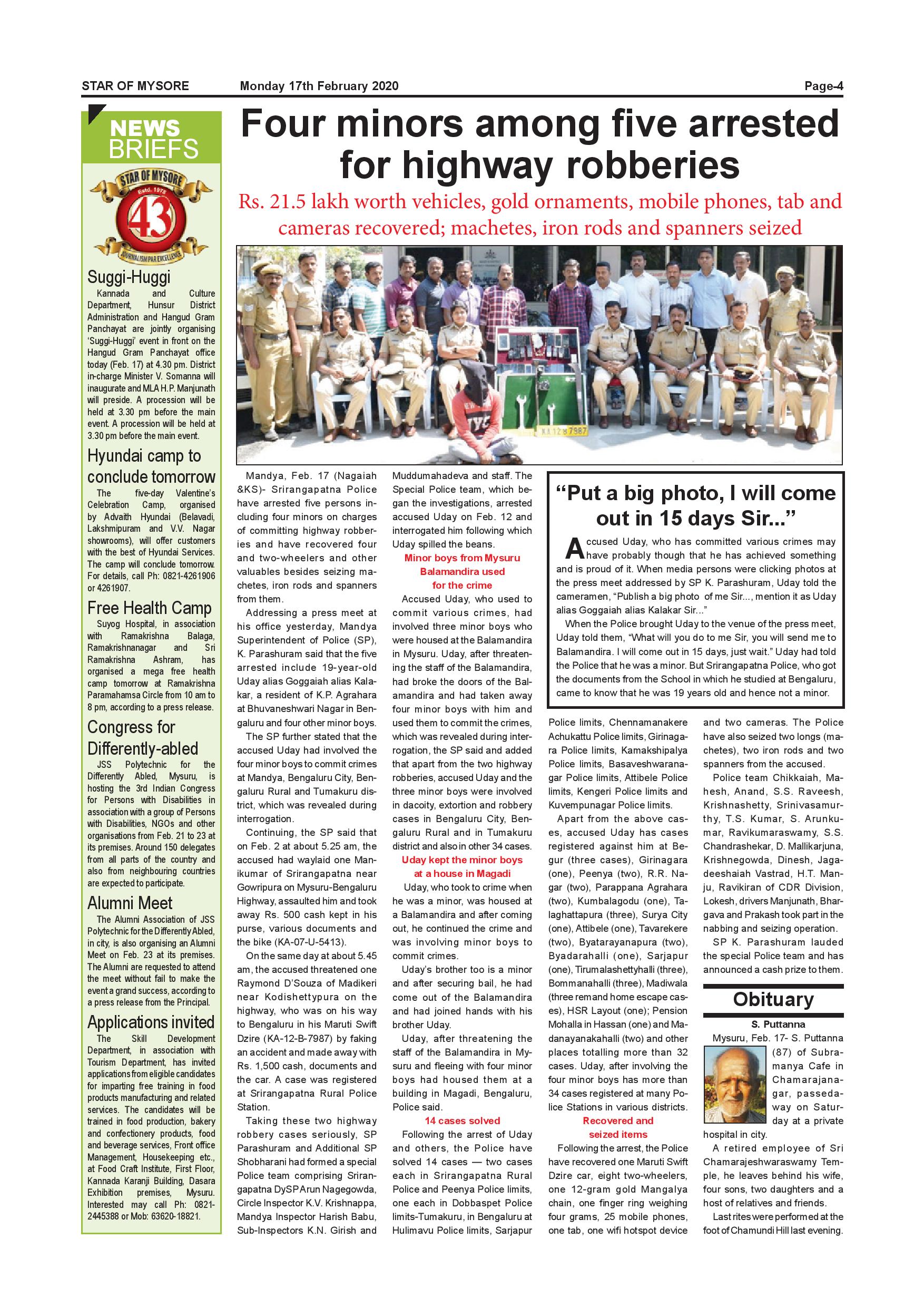 STAR OF MYSORE Monday 17th February 2020 Page-4

NEWS BRIEFS

STAR OF MYSORE Estd. 1978 43 JOURNALISM PAR EXCELLENCE

Suggi-Huggi

Kannada and Culture Department, Hunsur District Administration and Hangud Gram Panchayat are jointly organising 'Suggi-Huggi' event in front on the Hangud Gram Panchayat office today (Feb. 17) at 4.30 pm. District in-charge Minister V. Somanna will inaugurate and MLA H.P. Manjunath will preside. A procession will be held at 3.30 pm before the main event. A procession will be held at 3.30 pm before the main event.

Hyundai camp to conclude tomorrow

The five-day Valentine's Celebration Camp, organised by Advaith Hyundai (Belavadi, Lakshmipuram and V.V. Nagar showrooms), will offer customers with the best of Hyundai Services. The camp will conclude tomorrow. For details, call Ph: 0821-4261906 or 4261907.

Free Health Camp

Suyog Hospital, in association with Ramakrishna Balaga, Ramakrishnanagar and Sri Ramakrishna Ashram, has organised a mega free health camp tomorrow at Ramakrishna Paramahamsa Circle from 10 am to 8 pm, according to a press release.

Congress for Differently-abled

JSS Polytechnic for the Differently Abled, Mysuru, is hosting the 3rd Indian Congress for Persons with Disabilities in association with a group of Persons with Disabilities, NGOs and other organisations from Feb. 21 to 23 at its premises. Around 150 delegates from all parts of the country and also from neighbouring countries are expected to participate.

Alumni Meet

The Alumni Association of JSS Polytechnic for the Differently Abled, in city, is also organising an Alumni Meet on Feb. 23 at its premises. The Alumni are requested to attend the meet without fail to make the event a grand success, according to a press release from the Principal.

Applications invited

The Skill Development Department, in association with Tourism Department, has invited applications from eligible candidates for imparting free training in food products manufacturing and related services. The candidates will be trained in food production, bakery and confectionery products, food and beverage services, Front office Management, Housekeeping etc., at Food Craft Institute, First Floor, Kannada Karanji Building, Dasara Exhibition premises, Mysuru. Interested may call Ph: 0821-2445388 or Mob: 63620-18821.

Four minors among five arrested for highway robberies

Rs. 21.5 lakh worth vehicles, gold ornaments, mobile phones, tab and cameras recovered; machetes, iron rods and spanners seized

KA 12 B 7987

Mandya, Feb. 17 (Nagaiah &KS)- Srirangapatna Police have arrested five persons including four minors on charges of committing highway robberies and have recovered four and two-wheelers and other valuables besides seizing machetes, iron rods and spanners from them.

Addressing a press meet at his office yesterday, Mandya Superintendent of Police (SP), K. Parashuram said that the five arrested include 19-year-old Uday alias Goggaiah alias Kalakar, a resident of K.P. Agrahara at Bhuvaneshwari Nagar in Bengaluru and four other minor boys.

The SP further stated that the accused Uday had involved the four minor boys to commit crimes at Mandya, Bengaluru City, Bengaluru Rural and Tumakuru district, which was revealed during interrogation.

Continuing, the SP said that on Feb. 2 at about 5.25 am, the accused had waylaid one Manikumar of Srirangapatna near Gowripura on Mysuru-Bengaluru Highway, assaulted him and took away Rs. 500 cash kept in his purse, various documents and the bike (KA-07-U-5413).

On the same day at about 5.45 am, the accused threatened one Raymond D'Souza of Madikeri near Kodishettypura on the highway, who was on his way to Bengaluru in his Maruti Swift Dzire (KA-12-B-7987) by faking an accident and made away with Rs. 1,500 cash, documents and the car. A case was registered at Srirangapatna Rural Police Station.

Taking these two highway robbery cases seriously, SP Parashuram and Additional SP Shobharani had formed a special Police team comprising Srirangapatna DySP Arun Nagegowda, Circle Inspector K.V. Krishnappa, Mandya Inspector Harish Babu, Sub-Inspectors K.N. Girish and Muddumahadeva and staff. The Special Police team, which began the investigations, arrested accused Uday on Feb. 12 and interrogated him following which Uday spilled the beans.

Minor boys from Mysuru Balamandira used for the crime

Accused Uday, who used to commit various crimes, had involved three minor boys who were housed at the Balamandira in Mysuru. Uday, after threatening the staff of the Balamandira, had broke the doors of the Balamandira and had taken away four minor boys with him and used them to commit the crimes, which was revealed during interrogation, the SP said and added that apart from the two highway robberies, accused Uday and the three minor boys were involved in dacoity, extortion and robbery cases in Bengaluru City, Bengaluru Rural and in Tumakuru district and also in other 34 cases.

Uday kept the minor boys at a house in Magadi

Uday, who took to crime when he was a minor, was housed at a Balamandira and after coming out, he continued the crime and was involving minor boys to commit crimes.

Uday's brother too is a minor and after securing bail, he had come out of the Balamandira and had joined hands with his brother Uday.

Uday, after threatening the staff of the Balamandira in Mysuru and fleeing with four minor boys had housed them at a building in Magadi, Bengaluru, Police said.

14 cases solved

Following the arrest of Uday and others, the Police have solved 14 cases — two cases each in Srirangapatna Rural Police and Peenya Police limits, one each in Dobbaspet Police limits-Tumakuru, in Bengaluru at Hulimavu Police limits, Sarjapur Police limits, Chennamanakere Achukattu Police limits, Girinagara Police limits, Kamakshipalya Police limits, Basaveshwaranagar Police limits, Attibele Police limits, Kengeri Police limits and Kuvempunagar Police limits.

Apart from the above cases, accused Uday has cases registered against him at Begur (three cases), Girinagara (one), Peenya (two), R.R. Nagar (two), Parappana Agrahara (two), Kumbalagodu (one), Talaghattapura (three), Surya City (one), Attibele (one), Tavarekere (two), Byatarayanapura (two), Byadarahalli (one), Sarjapur (one), Tirumalashettyhalli (three), Bommanahalli (three), Madiwala (three remand home escape cases), HSR Layout (one); Pension Mohalla in Hassan (one) and Madanayanakahalli (two) and other places totalling more than 32 cases. Uday, after involving the four minor boys has more than 34 cases registered at many Police Stations in various districts.

Recovered and seized items

Following the arrest, the Police have recovered one Maruti Swift Dzire car, eight two-wheelers, one 12-gram gold Mangalya chain, one finger ring weighing four grams, 25 mobile phones, one tab, one wifi hotspot device and two cameras. The Police have also seized two longs (machetes), two iron rods and two spanners from the accused.

Police team Chikkaiah, Mahesh, Anand, S.S. Raveesh, Krishnashetty, Srinivasamurthy, T.S. Kumar, S. Arunkumar, Ravikumaraswamy, S.S. Chandrashekar, D. Mallikarjuna, Krishnegowda, Dinesh, Jagadeeshaiah Vastrad, H.T. Manju, Ravikiran of CDR Division, Lokesh, drivers Manjunath, Bhargava and Prakash took part in the nabbing and seizing operation.

SP K. Parashuram lauded the special Police team and has announced a cash prize to them.

"Put a big photo, I will come out in 15 days Sir..."

Accused Uday, who has committed various crimes may have probably though that he has achieved something and is proud of it. When media persons were clicking photos at the press meet addressed by SP K. Parashuram, Uday told the cameramen, "Publish a big photo of me Sir..., mention it as Uday alias Goggaiah alias Kalakar Sir..."

When the Police brought Uday to the venue of the press meet, Uday told them, "What will you do to me Sir, you will send me to Balamandira. I will come out in 15 days, just wait." Uday had told the Police that he was a minor. But Srirangapatna Police, who got the documents from the School in which he studied at Bengaluru, came to know that he was 19 years old and hence not a minor.

Obituary

S. Puttanna

Mysuru, Feb. 17- S. Puttanna (87) of Subramanya Cafe in Chamarajanagar, passedaway on Saturday at a private hospital in city.

A retired employee of Sri Chamarajeshwaraswamy Temple, he leaves behind his wife, four sons, two daughters and a host of relatives and friends.

Last rites were performed at the foot of Chamundi Hill last evening.